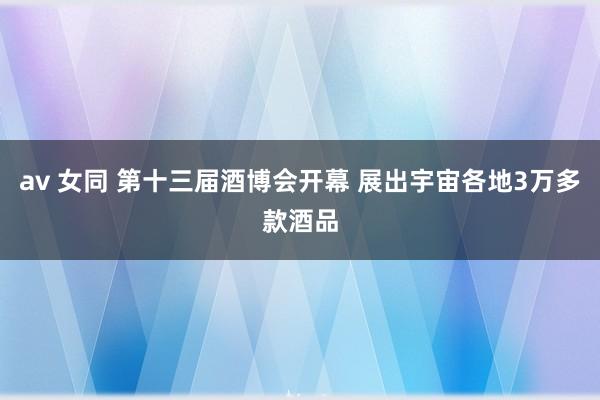 av 女同 第十三届酒博会开幕 展出宇宙各地3万多款酒品